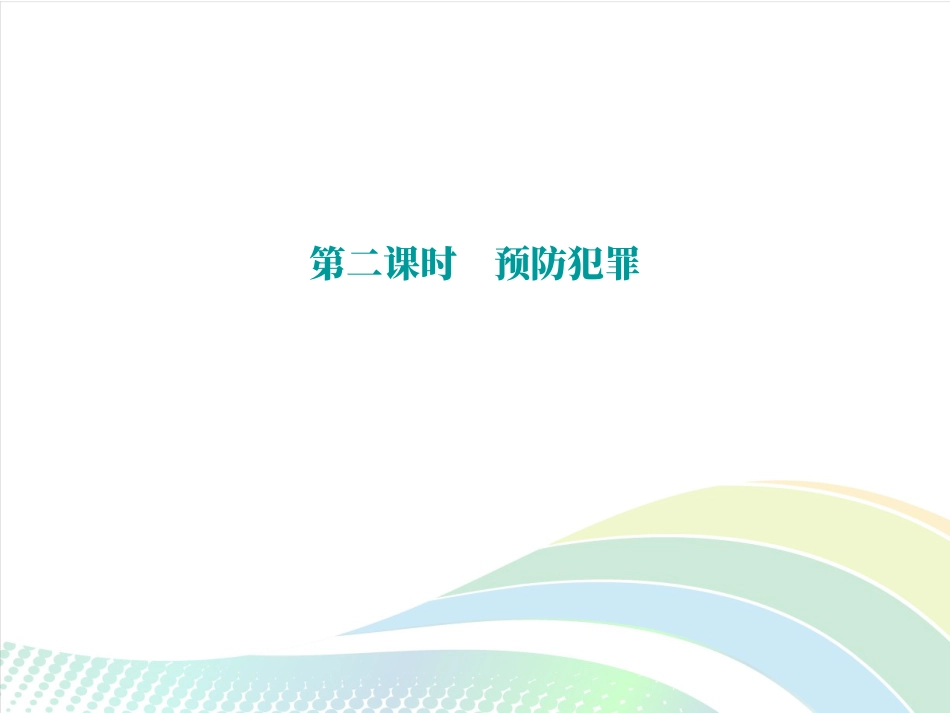 第二课时　预防犯罪